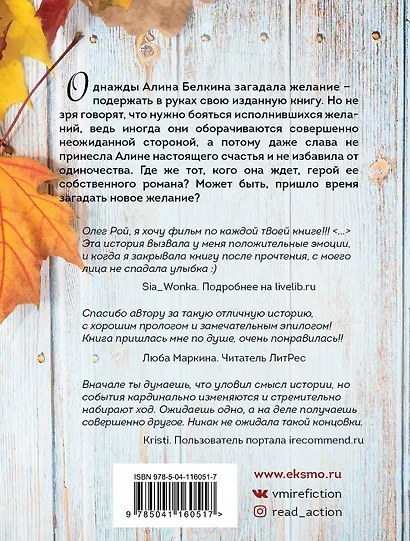 Однажды Алина Белкина загадала желание – подержать в руках свою изданную книгу. Но не зря говорят, что нужно бояться исполнившихся желаний, ведь иногда они оборачиваются совершенно неожиданной стороной, а потому даже слава не принесла Алине настоящего счастья и не избавила от одиночества. Где же тот, кого она ждет, герой ее собственного романа? Может быть, пришло время загадать новое желание?

Олег Рой, я хочу фильм по каждой твоей книге!!! <...> Эта история вызвала у меня положительные эмоции, и когда я закрывала книгу после прочтения, с моего лица не спадала улыбка :)

Sia_Wonka. Подробнее на livelib.ru

Спасибо автору за такую отличную историю, с хорошим прологом и замечательным эпилогом! Книга пришлась мне по душе, очень понравилась!!

Люба Маркина. Читатель ЛитРес

Вначале ты думаешь, что уловил смысл истории, но события кардинально изменяются и стремительно набирают ход. Ожидаешь одно, а на деле получаешь совершенно другое. Никак не ожидала такой концовки.

Kristi. Пользователь портала irecommend.ru

ISBN 978-5-04-116051-7

9 785041 160517 >

www.eksmo.ru

vmirefiction

read_action